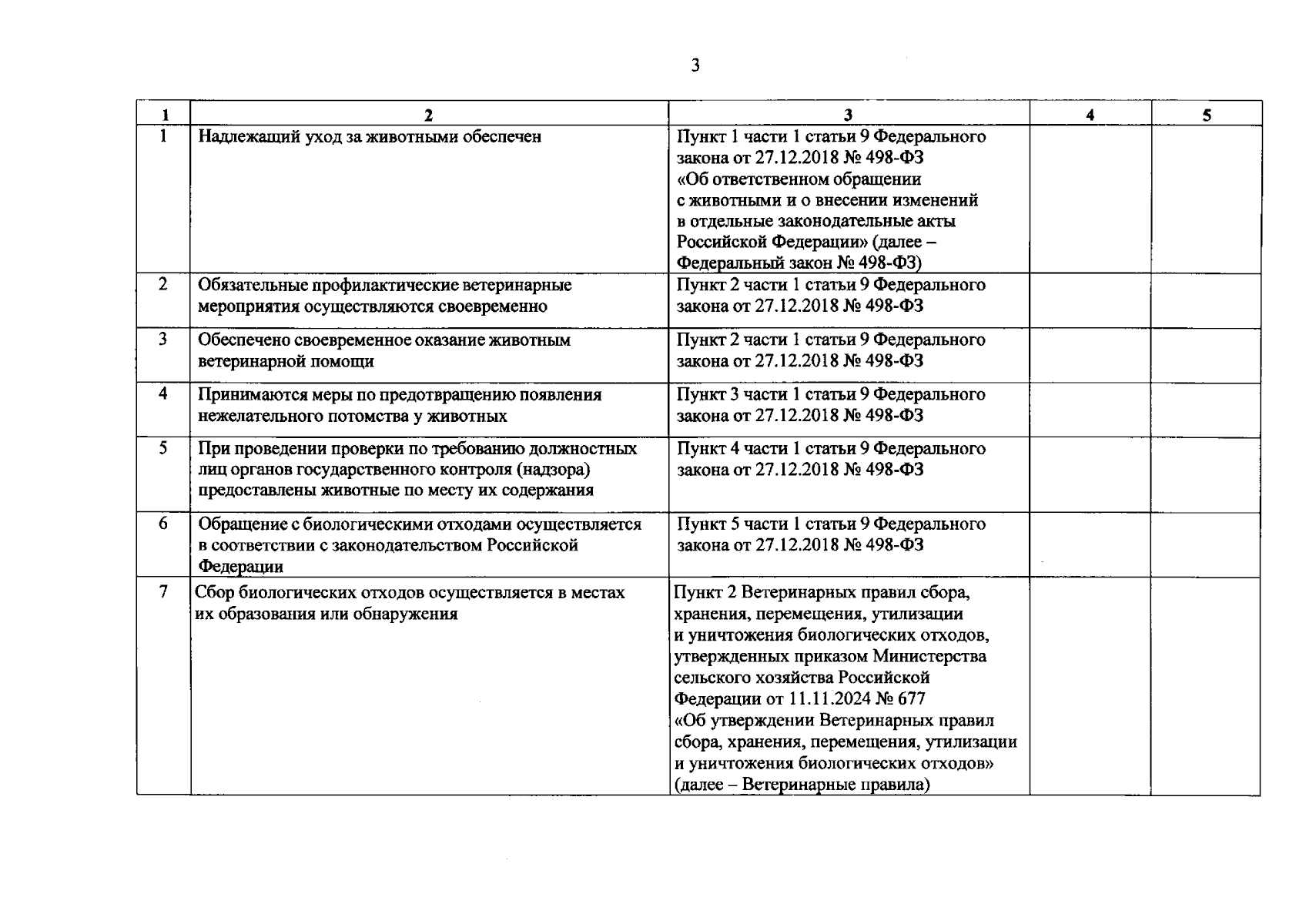 3

| 1 | 2 | 3 | 4 | 5 |
|---|---|---|---|---|
| 1 | Надлежащий уход за животными обеспечен | Пункт 1 части 1 статьи 9 Федерального закона от 27.12.2018 № 498-ФЗ «Об ответственном обращении с животными и о внесении изменений в отдельные законодательные акты Российской Федерации» (далее – Федеральный закон № 498-ФЗ) | | |
| 2 | Обязательные профилактические ветеринарные мероприятия осуществляются своевременно | Пункт 2 части 1 статьи 9 Федерального закона от 27.12.2018 № 498-ФЗ | | |
| 3 | Обеспечено своевременное оказание животным ветеринарной помощи | Пункт 2 части 1 статьи 9 Федерального закона от 27.12.2018 № 498-ФЗ | | |
| 4 | Принимаются меры по предотвращению появления нежелательного потомства у животных | Пункт 3 части 1 статьи 9 Федерального закона от 27.12.2018 № 498-ФЗ | | |
| 5 | При проведении проверки по требованию должностных лиц органов государственного контроля (надзора) предоставлены животные по месту их содержания | Пункт 4 части 1 статьи 9 Федерального закона от 27.12.2018 № 498-ФЗ | | |
| 6 | Обращение с биологическими отходами осуществляется в соответствии с законодательством Российской Федерации | Пункт 5 части 1 статьи 9 Федерального закона от 27.12.2018 № 498-ФЗ | | |
| 7 | Сбор биологических отходов осуществляется в местах их образования или обнаружения | Пункт 2 Ветеринарных правил сбора, хранения, перемещения, утилизации и уничтожения биологических отходов, утвержденных приказом Министерства сельского хозяйства Российской Федерации от 11.11.2024 № 677 «Об утверждении Ветеринарных правил сбора, хранения, перемещения, утилизации и уничтожения биологических отходов» (далее – Ветеринарные правила) | | |